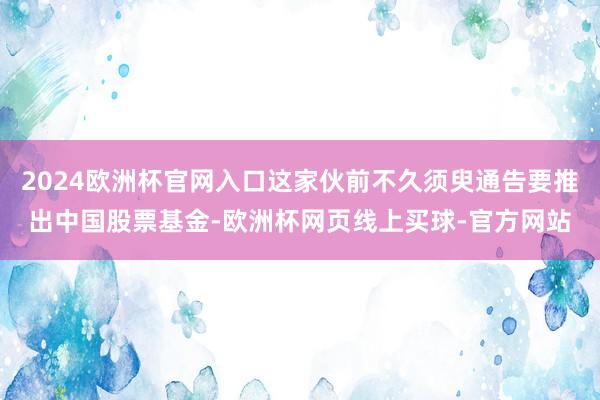 2024欧洲杯官网入口这家伙前不久须臾通告要推出中国股票基金-欧洲杯网页线上买球-官方网站